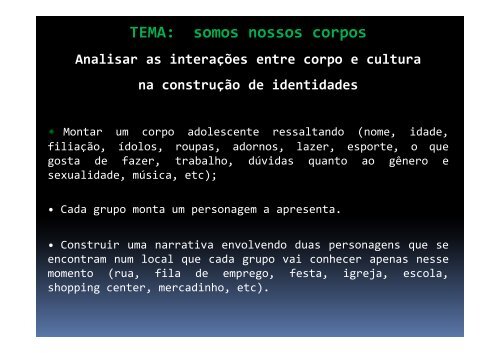 TEMA: somos nossos corpos

Analisar as interações entre corpo e cultura na construção de identidades

• Montar um corpo adolescente ressaltando (nome, idade, filiação, ídolos, roupas, adornos, lazer, esporte, o que gosta de fazer, trabalho, dúvidas quanto ao gênero e sexualidade, música, etc);

• Cada grupo monta um personagem a apresenta.

• Construir uma narrativa envolvendo duas personagens que se encontram num local que cada grupo vai conhecer apenas nesse momento (rua, fila de emprego, festa, igreja, escola, shopping center, mercadinho, etc).